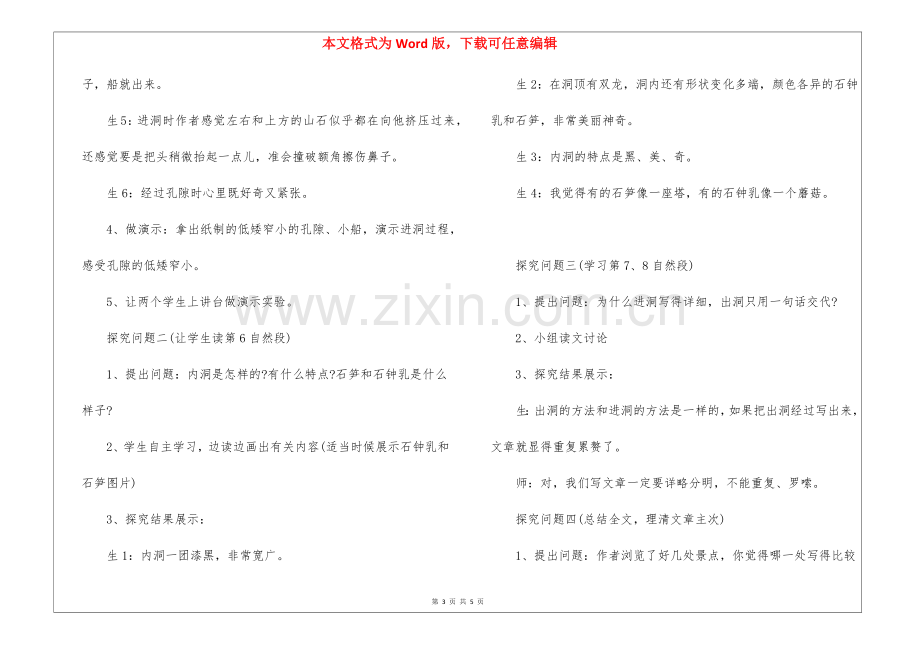 本文格式为Word版，下载可任意编辑

子，船就出来。

生5：进洞时作者感觉左右和上方的山石似乎都在向他挤压过来，还感觉要是把头稍微抬起一点儿，准会撞破额角擦伤鼻子。

生6：经过孔隙时心里既好奇又紧张。

4、做演示：拿出纸制的低矮窄小的孔隙、小船，演示进洞过程，感受孔隙的低矮窄小。

5、让两个学生上讲台做演示实验。

探究问题二(让学生读第6自然段)

1、提出问题：内洞是怎样的?有什么特点?石笋和石钟乳是什么样子?

2、学生自主学习，边读边画出有关内容(适当时候展示石钟乳和石笋图片)

3、探究结果展示：

生1：内洞一团漆黑，非常宽广。

生2：在洞顶有双龙，洞内还有形状变化多端，颜色各异的石钟乳和石笋，非常美丽神奇。

生3：内洞的特点是黑、美、奇。

生4：我觉得有的石笋像一座塔，有的石钟乳像一个蘑菇。

探究问题三(学习第7、8自然段)

1、提出问题：为什么进洞写得详细，出洞只用一句话交代?

2、小组读文讨论

3、探究结果展示：

生:出洞的方法和进洞的方法是一样的，如果把出洞经过写出来，文章就显得重复累赘了。

师：对，我们写文章一定要详略分明，不能重复、罗嗦。

探究问题四(总结全文，理清文章主次)

1、提出问题：作者浏览了好几处景点，你觉得哪一处写得比较

第3页 共5页

www.zixin.com.cn